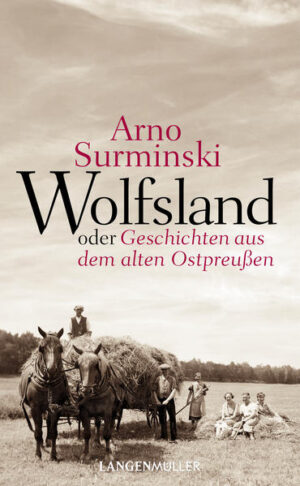 Arno Surminski

Wolfsland

oder Geschichten aus dem alten Ostpreußen

LANGENMÜLLER